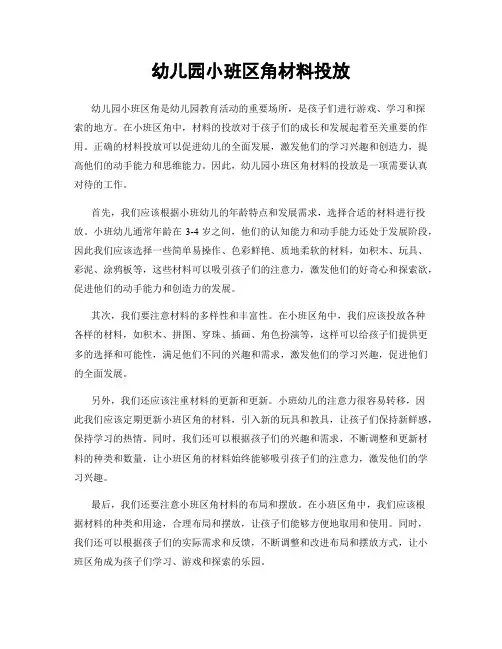 幼儿园小班区角材料投放

幼儿园小班区角是幼儿园教育活动的重要场所，是孩子们进行游戏、学习和探索的地方。在小班区角中，材料的投放对于孩子们的成长和发展起着至关重要的作用。正确的材料投放可以促进幼儿的全面发展，激发他们的学习兴趣和创造力，提高他们的动手能力和思维能力。因此，幼儿园小班区角材料的投放是一项需要认真对待的工作。

首先，我们应该根据小班幼儿的年龄特点和发展需求，选择合适的材料进行投放。小班幼儿通常年龄在 3-4 岁之间，他们的认知能力和动手能力还处于发展阶段，因此我们应该选择一些简单易操作、色彩鲜艳、质地柔软的材料，如积木、玩具、彩泥、涂鸦板等，这些材料可以吸引孩子们的注意力，激发他们的好奇心和探索欲，促进他们的动手能力和创造力的发展。

其次，我们要注意材料的多样性和丰富性。在小班区角中，我们应该投放各种各样的材料，如积木、拼图、穿珠、插画、角色扮演等，这样可以给孩子们提供更多的选择和可能性，满足他们不同的兴趣和需求，激发他们的学习兴趣，促进他们的全面发展。

另外，我们还应该注重材料的更新和更新。小班幼儿的注意力很容易转移，因此我们应该定期更新小班区角的材料，引入新的玩具和教具，让孩子们保持新鲜感，保持学习的热情。同时，我们还可以根据孩子们的兴趣和需求，不断调整和更新材料的种类和数量，让小班区角的材料始终能够吸引孩子们的注意力，激发他们的学习兴趣。

最后，我们还要注意小班区角材料的布局和摆放。在小班区角中，我们应该根据材料的种类和用途，合理布局和摆放，让孩子们能够方便地取用和使用。同时，我们还可以根据孩子们的实际需求和反馈，不断调整和改进布局和摆放方式，让小班区角成为孩子们学习、游戏和探索的乐园。